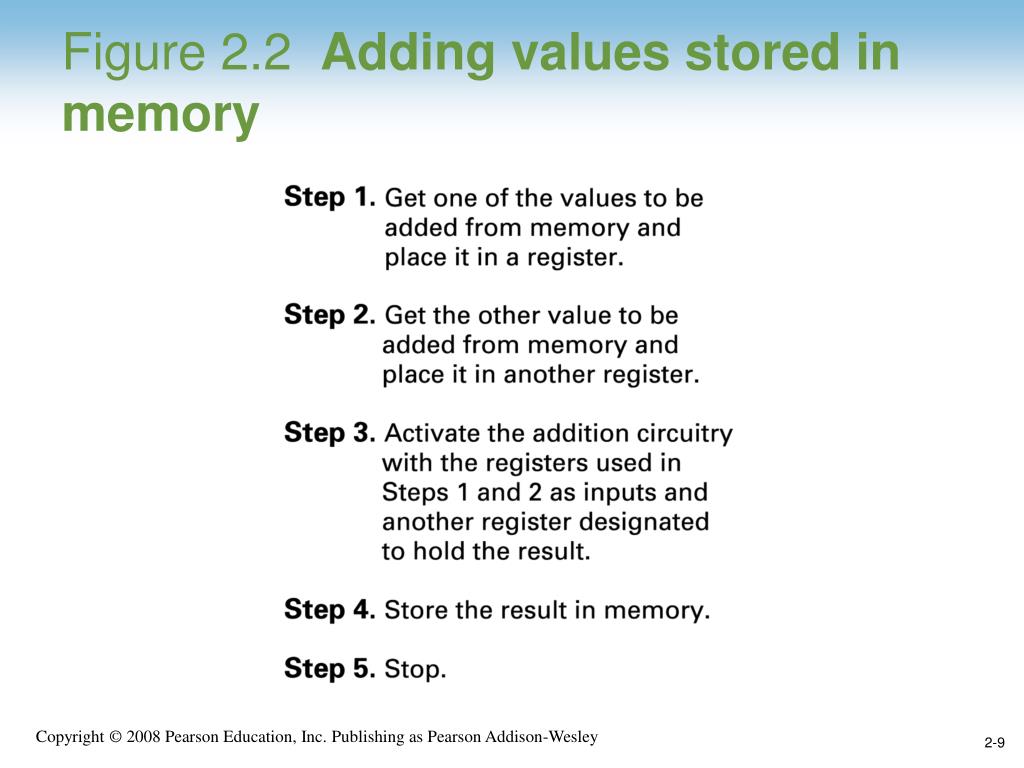 Figure 2.2 Adding values stored in memory

Step 1. Get one of the values to be added from memory and place it in a register.

Step 2. Get the other value to be added from memory and place it in another register.

Step 3. Activate the addition circuitry with the registers used in Steps 1 and 2 as inputs and another register designated to hold the result.

Step 4. Store the result in memory.

Step 5. Stop.

Copyright © 2008 Pearson Education, Inc. Publishing as Pearson Addison-Wesley

2-9